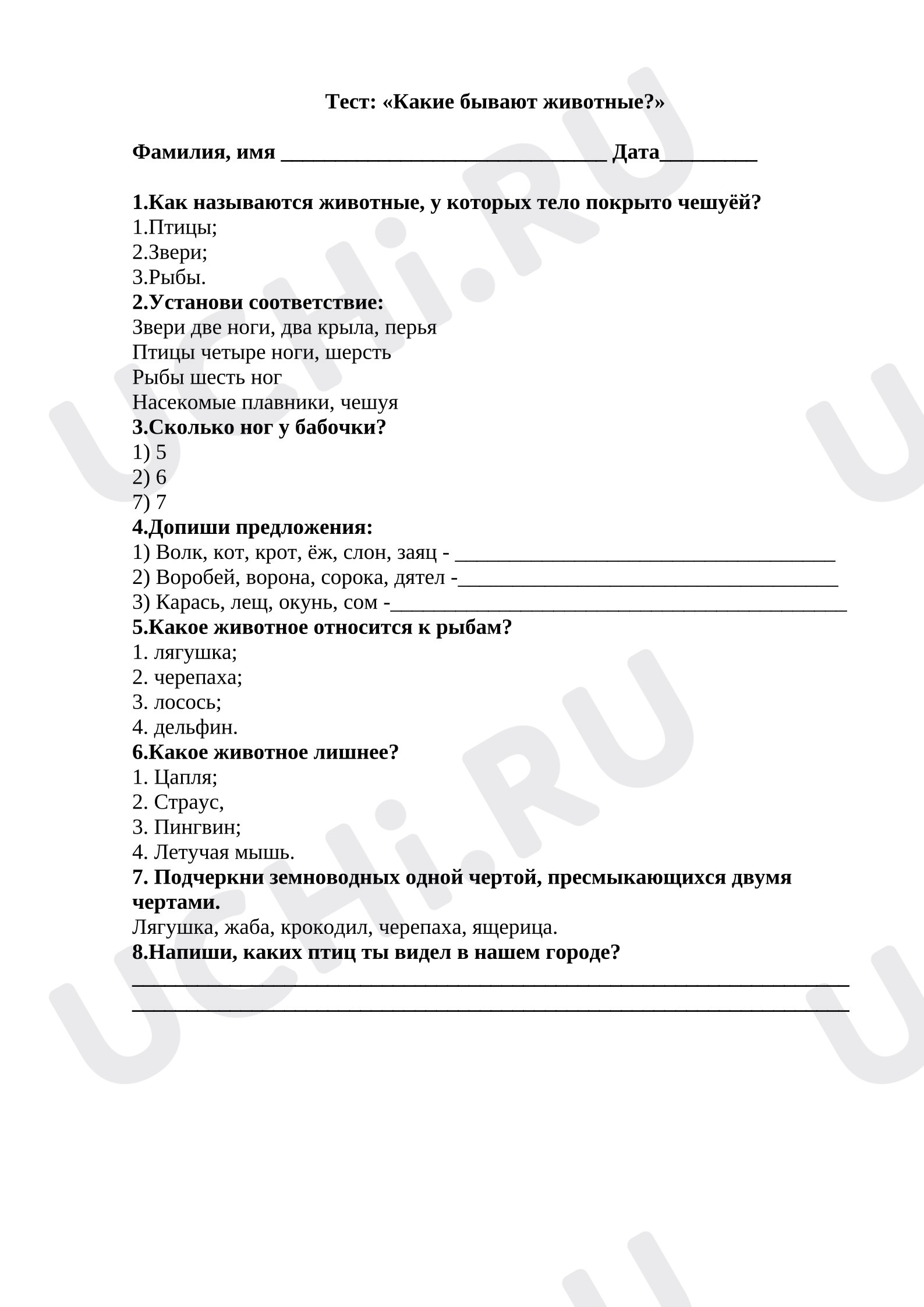 Тест: «Какие бывают животные?»

Фамилия, имя ____ Дата____

1.Как называются животные, у которых тело покрыто чешуёй?
1.Птицы;
2.Звери;
3.Рыбы.
2.Установи соответствие:
Звери две ноги, два крыла, перья
Птицы четыре ноги, шерсть
Рыбы шесть ног
Насекомые плавники, чешуя
3.Сколько ног у бабочки?
1) 5
2) 6
7) 7
4.Допиши предложения:
1) Волк, кот, крот, ёж, слон, заяц - ____
2) Воробей, ворона, сорока, дятел -____
3) Карась, лещ, окунь, сом -____
5.Какое животное относится к рыбам?
1. лягушка;
2. черепаха;
3. лосось;
4. дельфин.
6.Какое животное лишнее?
1. Цапля;
2. Страус,
3. Пингвин;
4. Летучая мышь.
7. Подчеркни земноводных одной чертой, пресмыкающихся двумя чертами.
Лягушка, жаба, крокодил, черепаха, ящерица.
8.Напиши, каких птиц ты видел в нашем городе?
____
____

UCHi.RU